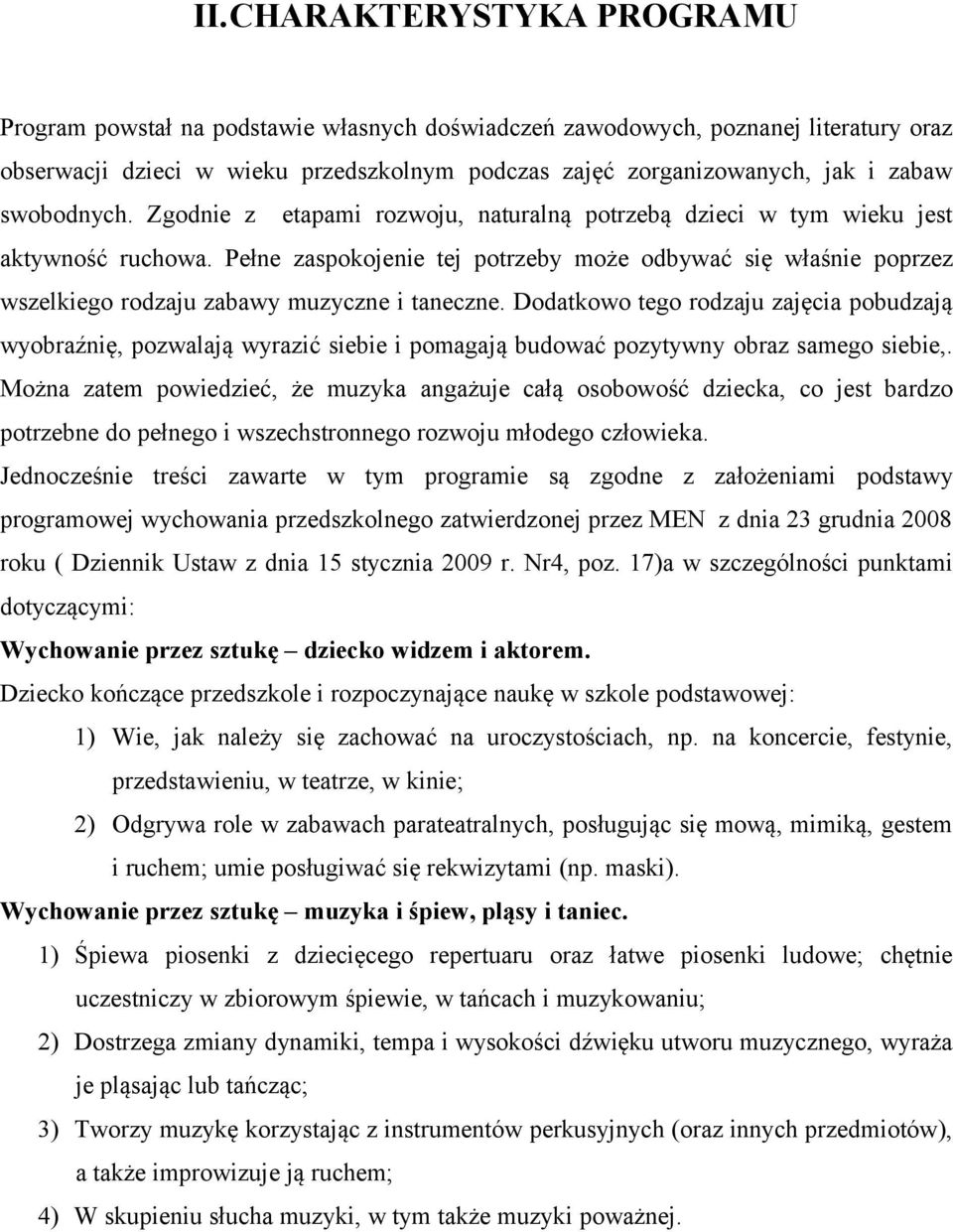 II.CHARAKTERYSTYKA PROGRAMU

Program powstał na podstawie własnych doświadczeń zawodowych, poznanej literatury oraz obserwacji dzieci w wieku przedszkolnym podczas zajęć zorganizowanych, jak i zabaw swobodnych. Zgodnie z etapami rozwoju, naturalną potrzebą dzieci w tym wieku jest aktywność ruchowa. Pełne zaspokojenie tej potrzeby może odbywać się właśnie poprzez wszelkiego rodzaju zabawy muzyczne i taneczne. Dodatkowo tego rodzaju zajęcia pobudzają wyobraźnię, pozwalają wyrazić siebie i pomagają budować pozytywny obraz samego siebie,. Można zatem powiedzieć, że muzyka angażuje całą osobowość dziecka, co jest bardzo potrzebne do pełnego i wszechstronnego rozwoju młodego człowieka.

Jednocześnie treści zawarte w tym programie są zgodne z założeniami podstawy programowej wychowania przedszkolnego zatwierdzonej przez MEN z dnia 23 grudnia 2008 roku ( Dziennik Ustaw z dnia 15 stycznia 2009 r. Nr4, poz. 17)a w szczególności punktami dotyczącymi:

Wychowanie przez sztukę – dziecko widzem i aktorem.

Dziecko kończące przedszkole i rozpoczynające naukę w szkole podstawowej:

1) Wie, jak należy się zachować na uroczystościach, np. na koncercie, festynie, przedstawieniu, w teatrze, w kinie;

2) Odgrywa role w zabawach parateatralnych, posługując się mową, mimiką, gestem i ruchem; umie posługiwać się rekwizytami (np. maski).

Wychowanie przez sztukę – muzyka i śpiew, pląsy i taniec.

1) Śpiewa piosenki z dziecięcego repertuaru oraz łatwe piosenki ludowe; chętnie uczestniczy w zbiorowym śpiewie, w tańcach i muzykowaniu;

2) Dostrzega zmiany dynamiki, tempa i wysokości dźwięku utworu muzycznego, wyraża je pląsając lub tańcząc;

3) Tworzy muzykę korzystając z instrumentów perkusyjnych (oraz innych przedmiotów), a także improwizuje ją ruchem;

4) W skupieniu słucha muzyki, w tym także muzyki poważnej.